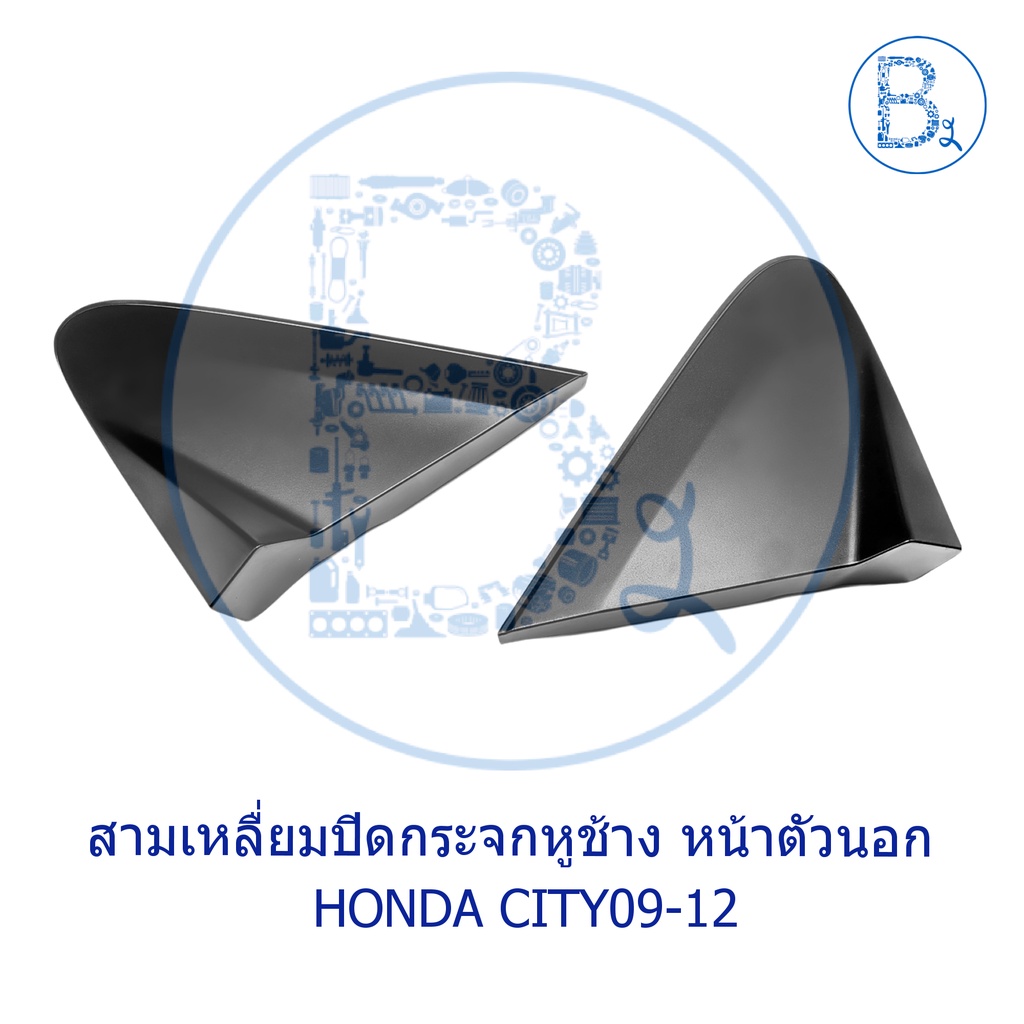 สามเหลี่ยมปิดกระจกหูช้าง หน้าตัวนอก
HONDA CITY09-12